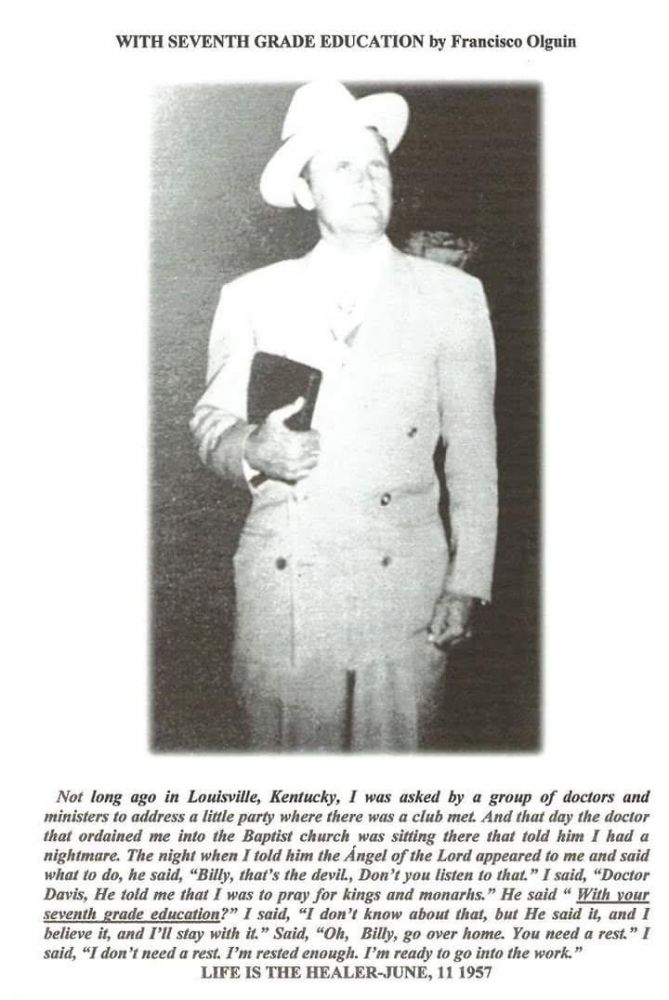 WITH SEVENTH GRADE EDUCATION by Francisco Olguin

Not long ago in Louisville, Kentucky, I was asked by a group of doctors and ministers to address a little party where there was a club met. And that day the doctor that ordained me into the Baptist church was sitting there that told him I had a nightmare. The night when I told him the Ángel of the Lord appeared to me and said what to do, he said, "Billy, that's the devil., Don't you listen to that." I said, "Doctor Davis, He told me that I was to pray for kings and monarhs." He said " With your seventh grade education?" I said, "I don't know about that, but He said it, and I believe it, and I'll stay with it." Said, "Oh, Billy, go over home. You need a rest." I said, "I don't need a rest. I'm rested enough. I'm ready to go into the work."

LIFE IS THE HEALER-JUNE, 11 1957